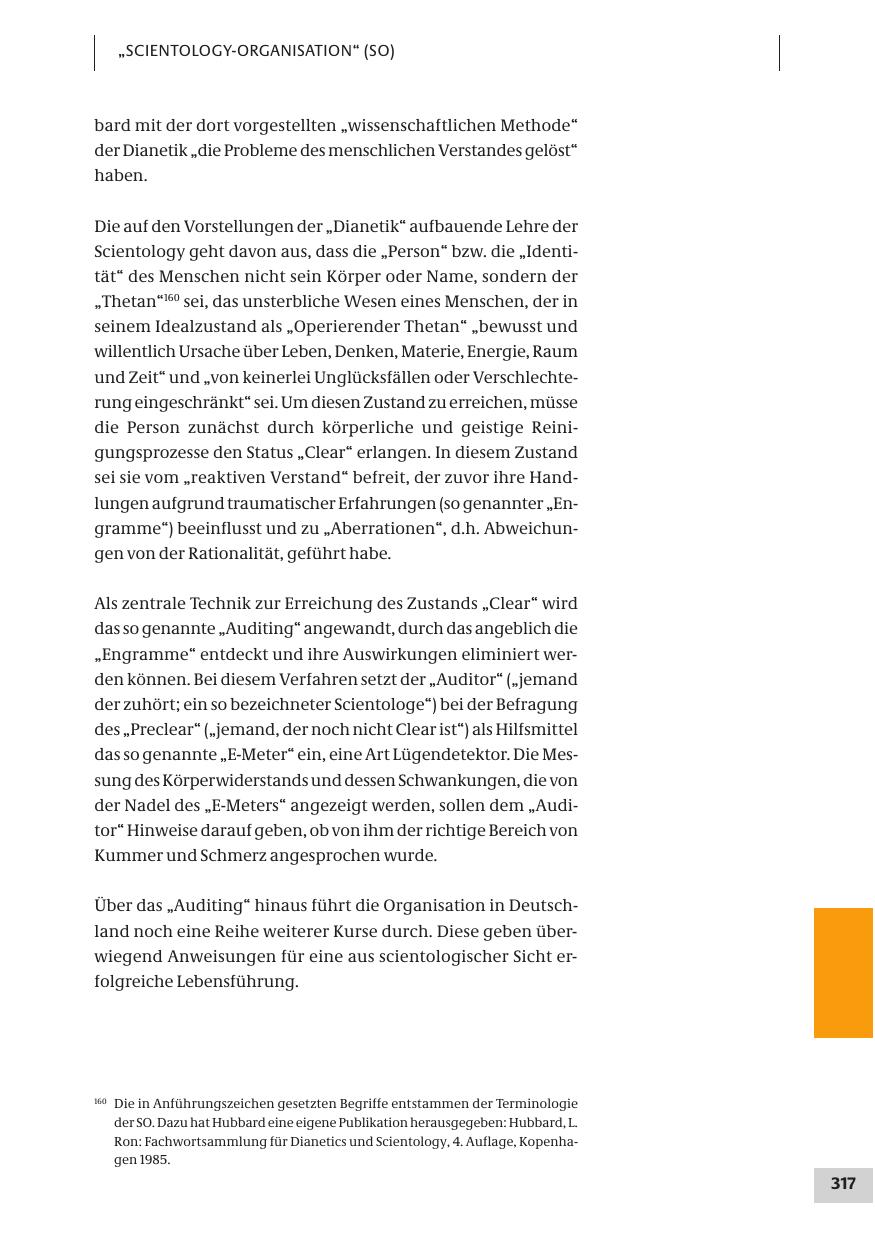 „SCIENTOLOGY-ORGANISATION“ (SO)

bard mit der dort vorgestellten „wissenschaftlichen Methode“ der Dianetik „die Probleme des menschlichen Verstandes gelöst“ haben.

Die auf den Vorstellungen der „Dianetik“ aufbauende Lehre der Scientology geht davon aus, dass die „Person“ bzw. die „Identität“ des Menschen nicht sein Körper oder Name, sondern der „Thetan“$^{160}$ sei, das unsterbliche Wesen eines Menschen, der in seinem Idealzustand als „Operierender Thetan“ „bewusst und willentlich Ursache über Leben, Denken, Materie, Energie, Raum und Zeit“ und „von keinerlei Unglücksfällen oder Verschlechterung eingeschränkt“ sei. Um diesen Zustand zu erreichen, müsse die Person zunächst durch körperliche und geistige Reinigungsprozesse den Status „Clear“ erlangen. In diesem Zustand sei sie vom „reaktiven Verstand“ befreit, der zuvor ihre Handlungen aufgrund traumatischer Erfahrungen (so genannter „Engramme“) beeinflusst und zu „Aberrationen“, d.h. Abweichungen von der Rationalität, geführt habe.

Als zentrale Technik zur Erreichung des Zustands „Clear“ wird das so genannte „Auditing“ angewandt, durch das angeblich die „Engramme“ entdeckt und ihre Auswirkungen eliminiert werden können. Bei diesem Verfahren setzt der „Auditor“ („jemand der zuhört; ein so bezeichneter Scientologe“) bei der Befragung des „Preclear“ („jemand, der noch nicht Clear ist“) als Hilfsmittel das so genannte „E-Meter“ ein, eine Art Lügendetektor. Die Messung des Körperwiderstands und dessen Schwankungen, die von der Nadel des „E-Meters“ angezeigt werden, sollen dem „Auditor“ Hinweise darauf geben, ob von ihm der richtige Bereich von Kummer und Schmerz angesprochen wurde.

Über das „Auditing“ hinaus führt die Organisation in Deutschland noch eine Reihe weiterer Kurse durch. Diese geben überwiegend Anweisungen für eine aus scientologischer Sicht erfolgreiche Lebensführung.

$^{160}$ Die in Anführungszeichen gesetzten Begriffe entstammen der Terminologie der SO. Dazu hat Hubbard eine eigene Publikation herausgegeben: Hubbard, L. Ron: Fachwortsammlung für Dianetics und Scientology, 4. Auflage, Kopenhagen 1985.

317